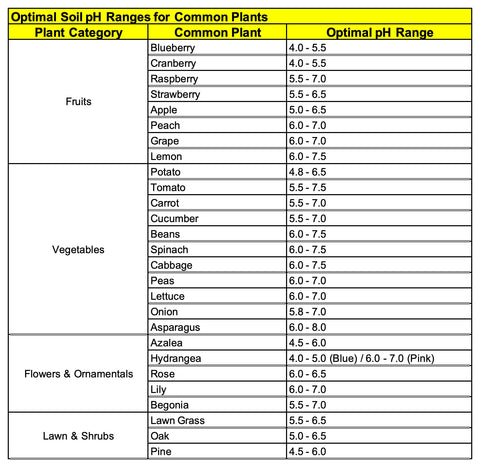 Optimal Soil pH Ranges for Common Plants

| Plant Category | Common Plant | Optimal pH Range |
|---|---|---|
| Fruits | Blueberry | 4.0 - 5.5 |
| | Cranberry | 4.0 - 5.5 |
| | Raspberry | 5.5 - 7.0 |
| | Strawberry | 5.5 - 6.5 |
| | Apple | 5.0 - 6.5 |
| | Peach | 6.0 - 7.0 |
| | Grape | 6.0 - 7.0 |
| | Lemon | 6.0 - 7.5 |
| Vegetables | Potato | 4.8 - 6.5 |
| | Tomato | 5.5 - 7.5 |
| | Carrot | 5.5 - 7.0 |
| | Cucumber | 5.5 - 7.0 |
| | Beans | 6.0 - 7.5 |
| | Spinach | 6.0 - 7.5 |
| | Cabbage | 6.0 - 7.5 |
| | Peas | 6.0 - 7.0 |
| | Lettuce | 6.0 - 7.0 |
| | Onion | 5.8 - 7.0 |
| | Asparagus | 6.0 - 8.0 |
| Flowers & Ornamentals | Azalea | 4.5 - 6.0 |
| | Hydrangea | 4.0 - 5.0 (Blue) / 6.0 - 7.0 (Pink) |
| | Rose | 6.0 - 6.5 |
| | Lily | 6.0 - 7.0 |
| | Begonia | 5.5 - 7.0 |
| Lawn & Shrubs | Lawn Grass | 5.5 - 6.5 |
| | Oak | 5.0 - 6.5 |
| | Pine | 4.5 - 6.0 |